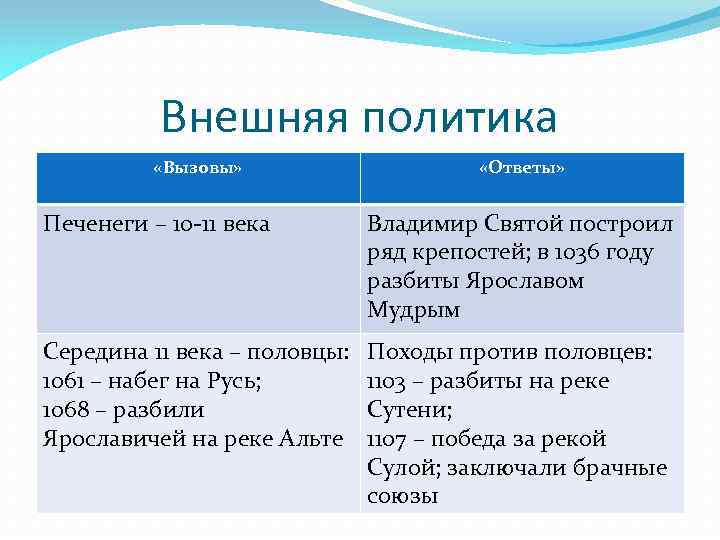 Внешняя политика

| «Вызовы» | «Ответы» |
|---|---|
| Печенеги – 10-11 века | Владимир Святой построил ряд крепостей; в 1036 году разбиты Ярославом Мудрым |
| Середина 11 века – половцы: 1061 – набег на Русь; 1068 – разбили Ярославичей на реке Альте | Походы против половцев: 1103 – разбиты на реке Сутени; 1107 – победа за рекой Сулой; заключали брачные союзы |